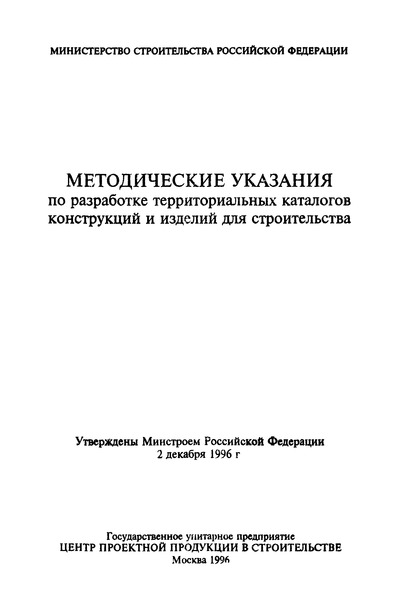 МИНИСТЕРСТВО СТРОИТЕЛЬСТВА РОССИЙСКОЙ ФЕДЕРАЦИИ

МЕТОДИЧЕСКИЕ УКАЗАНИЯ
по разработке территориальных каталогов конструкций и изделий для строительства

Утверждены Минстроем Российской Федерации
2 декабря 1996 г

Государственное унитарное предприятие
ЦЕНТР ПРОЕКТНОЙ ПРОДУКЦИИ В СТРОИТЕЛЬСТВЕ
Москва 1996